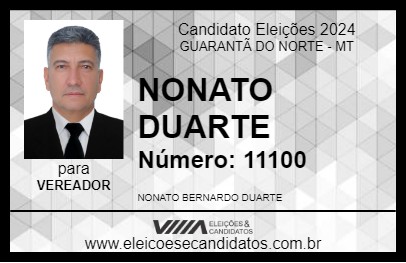 Candidato Eleições 2024
GUARANTÃ DO NORTE - MT

NONATO DUARTE

Número: 11100

para
VEREADOR

NONATO BERNARDO DUARTE

VIIIA ELEIÇÕES & CANDIDATOS

www.eleicoesecandidatos.com.br